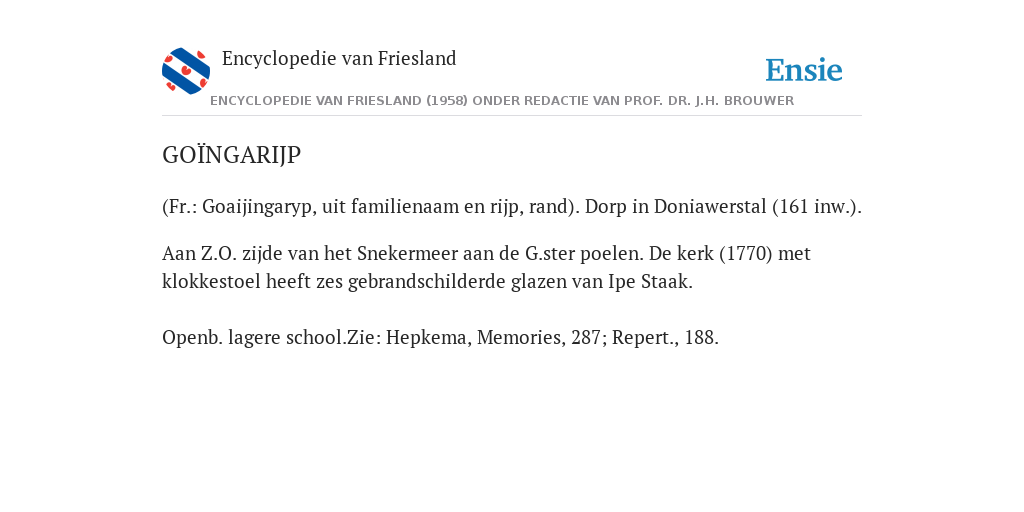 Encyclopedie van Friesland

Ensie

ENCYCLOPEDIE VAN FRIESLAND (1958) ONDER REDACTIE VAN PROF. DR. J.H. BROUWER

GOÏNGARIJP

(Fr.: Goaijingaryp, uit familienaam en rijp, rand). Dorp in Doniawerstal (161 inw.).

Aan Z.O. zijde van het Snekermeer aan de G.ster poelen. De kerk (1770) met klokkestoel heeft zes gebrandschilderde glazen van Ipe Staak.

Openb. lagere school.Zie: Hepkema, Memories, 287; Repert., 188.